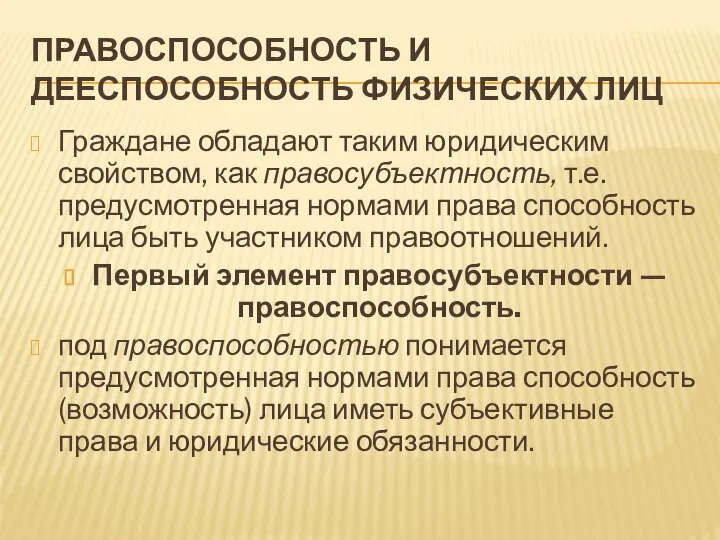 ПРАВОСПОСОБНОСТЬ И ДЕЕСПОСОБНОСТЬ ФИЗИЧЕСКИХ ЛИЦ

Граждане обладают таким юридическим свойством, как правосубъектность, т.е. предусмотренная нормами права способность лица быть участником правоотношений.

Первый элемент правосубъектности — правоспособность.

под правоспособностью понимается предусмотренная нормами права способность (возможность) лица иметь субъективные права и юридические обязанности.